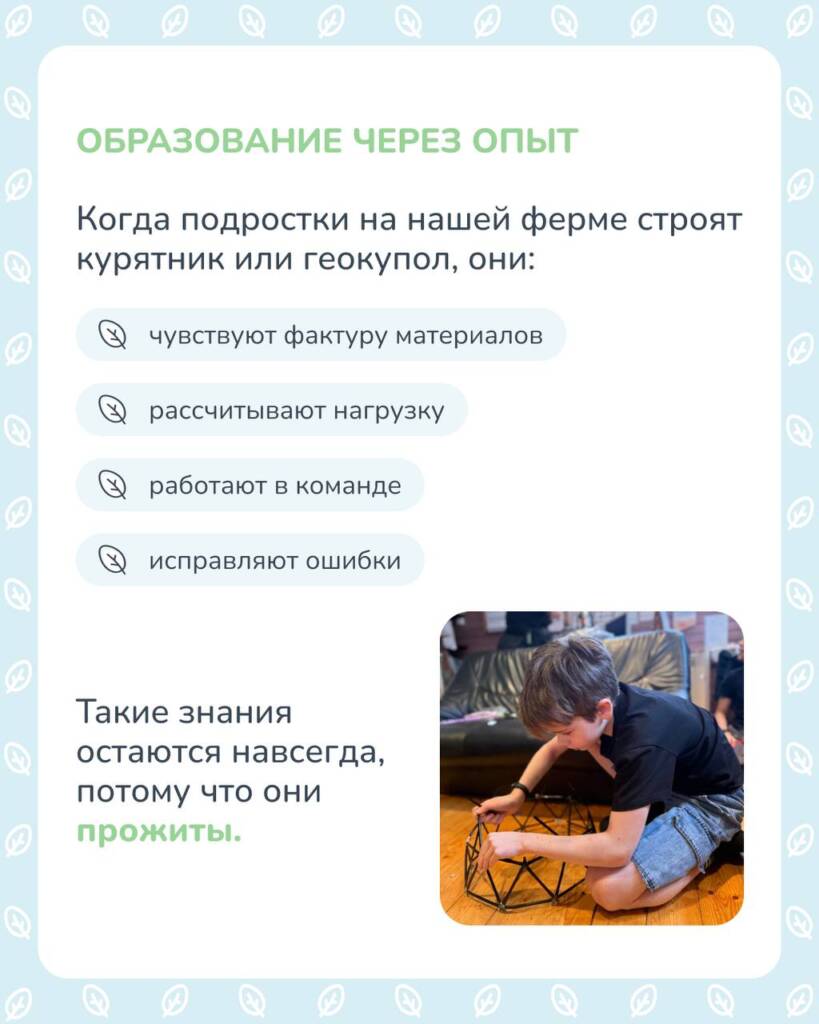 ОБРАЗОВАНИЕ ЧЕРЕЗ ОПЫТ

Когда подростки на нашей ферме строят курятник или геокупол, они:

чувствуют фактуру материалов

рассчитывают нагрузку

работают в команде

исправляют ошибки

Такие знания остаются навсегда, потому что они прожиты.